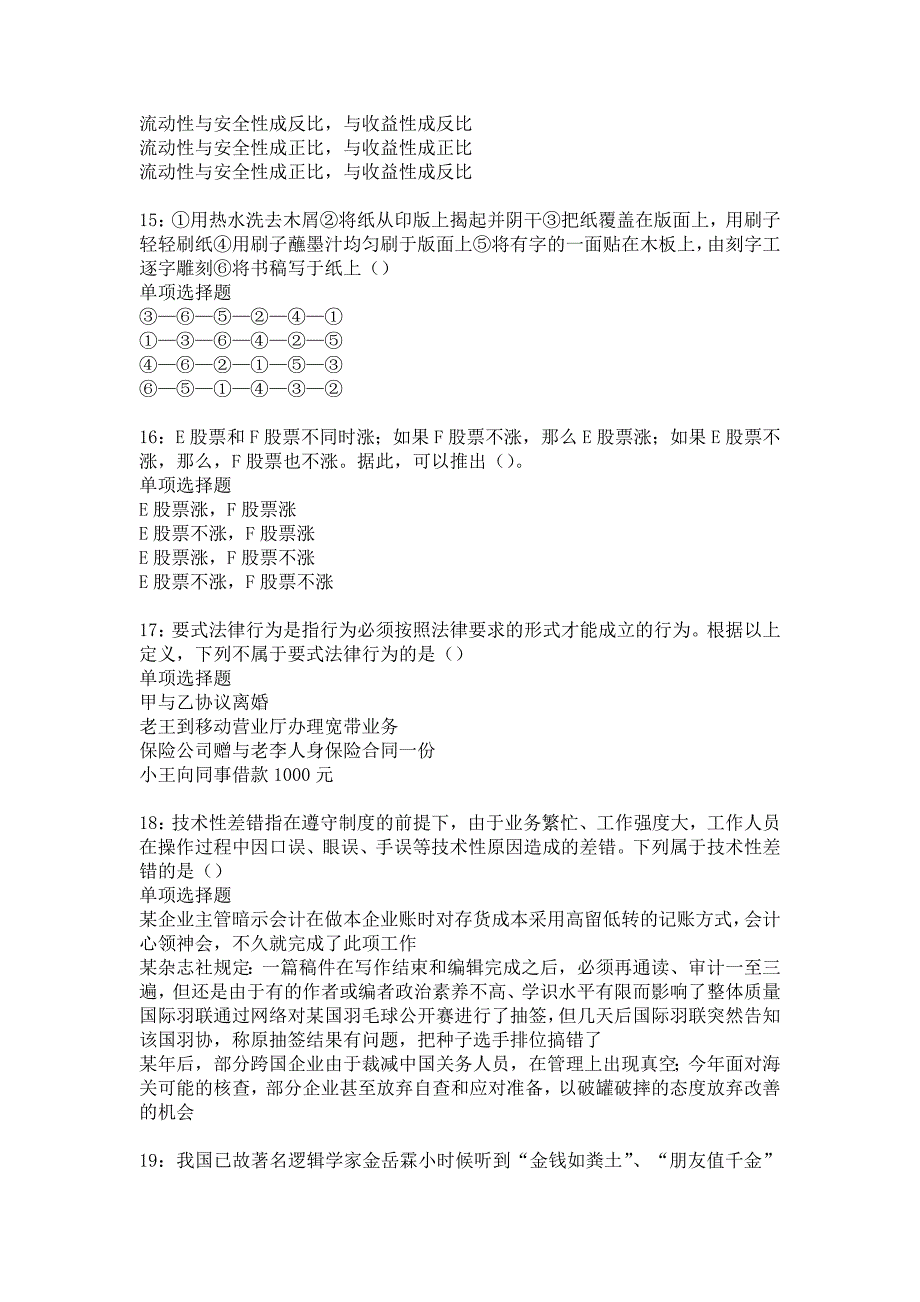 流动性与安全性成反比，与收益性成反比
流动性与安全性成正比，与收益性成正比
流动性与安全性成正比，与收益性成反比

15：①用热水洗去木屑②将纸从印版上揭起并阴干③把纸覆盖在版面上，用刷子轻轻刷纸④用刷子蘸墨汁均匀刷于版面上⑤将有字的一面贴在木板上，由刻字工逐字雕刻⑥将书稿写于纸上（）
单项选择题
③—⑥—⑤—②—④—①
①—③—⑥—④—②—⑤
④—⑥—②—①—⑤—③
⑥—⑤—①—④—③—②

16：E 股票和 F 股票不同时涨；如果 F 股票不涨，那么 E 股票涨；如果 E 股票不涨，那么，F 股票也不涨。据此，可以推出（）。
单项选择题
E 股票涨，F 股票涨
E 股票不涨，F 股票涨
E 股票涨，F 股票不涨
E 股票不涨，F 股票不涨

17：要式法律行为是指行为必须按照法律要求的形式才能成立的行为。根据以上定义，下列不属于要式法律行为的是（）
单项选择题
甲与乙协议离婚
老王到移动营业厅办理宽带业务
保险公司赠与老李人身保险合同一份
小王向同事借款 1000 元

18：技术性差错指在遵守制度的前提下，由于业务繁忙、工作强度大，工作人员在操作过程中因口误、眼误、手误等技术性原因造成的差错。下列属于技术性差错的是（）
单项选择题
某企业主管暗示会计在做本企业账时对存货成本采用高留低转的记账方式，会计心领神会，不久就完成了此项工作
某杂志社规定：一篇稿件在写作结束和编辑完成之后，必须再通读、审计一至三遍，但还是由于有的作者或编者政治素养不高、学识水平有限而影响了整体质量
国际羽联通过网络对某国羽毛球公开赛进行了抽签，但几天后国际羽联突然告知该国羽协，称原抽签结果有问题，把种子选手排位搞错了
某年后，部分跨国企业由于裁减中国关务人员，在管理上出现真空；今年面对海关可能的核查，部分企业甚至放弃自查和应对准备，以破罐破摔的态度放弃改善的机会

19：我国已故著名逻辑学家金岳霖小时候听到“金钱如粪土”、“朋友值千金”